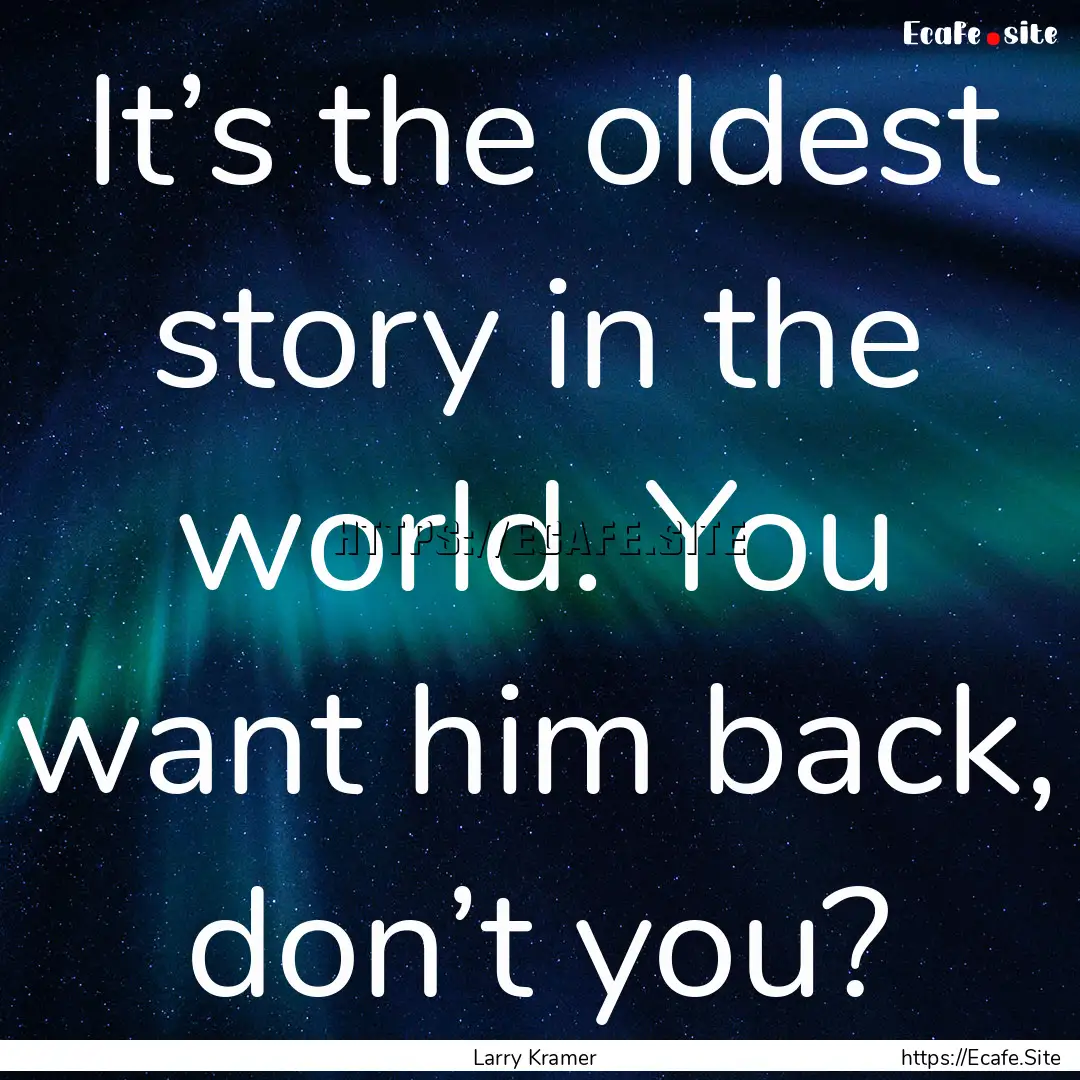 Ecafe.site

It’s the oldest story in the world. You want him back, don’t you?

HTTPS://ECAFE.SITE

Larry Kramer

https://Ecafe.Site